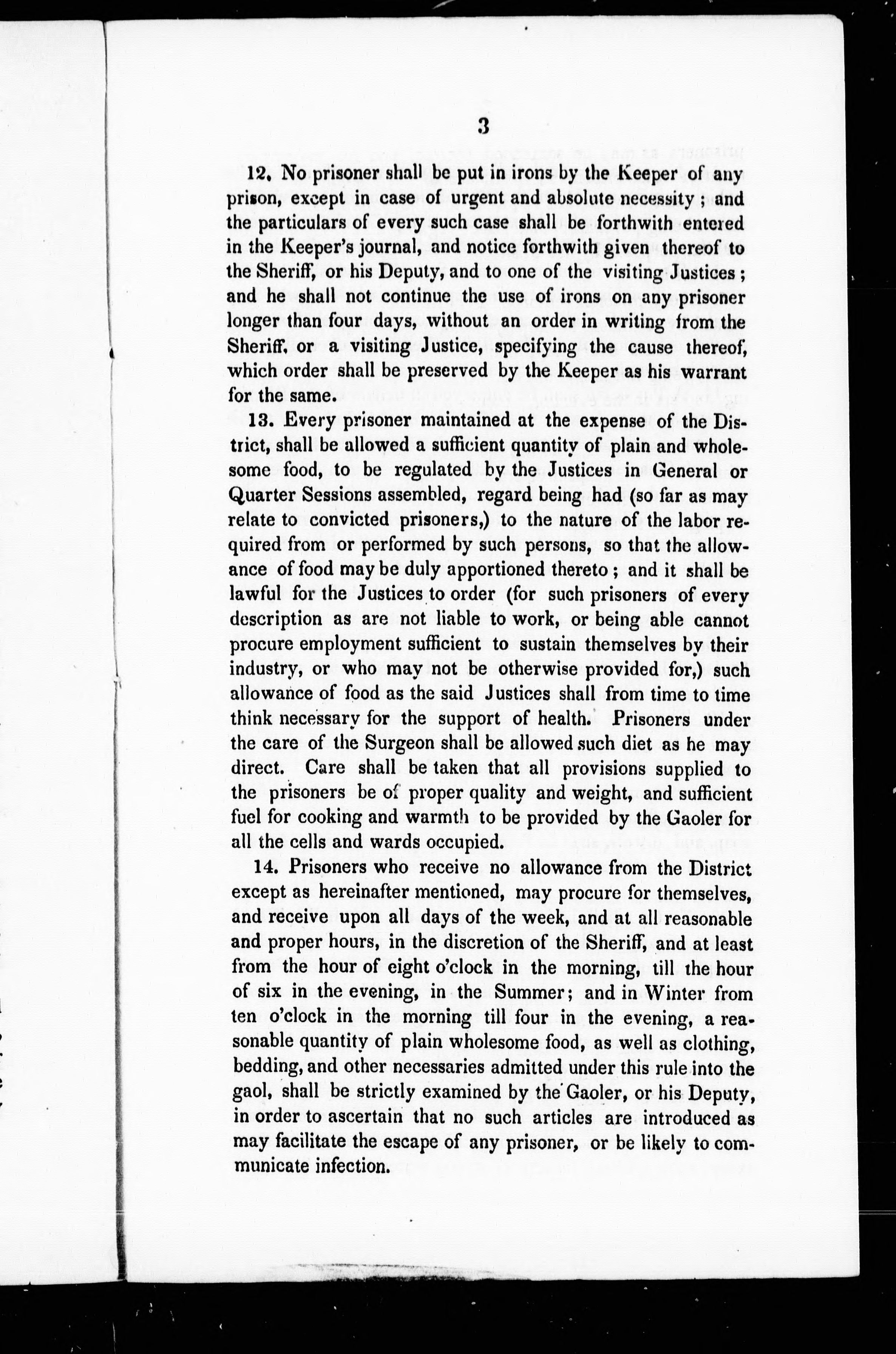 3

12. No prisoner shall be put in irons by the Keeper of any prison, except in case of urgent and absolute necessity; and the particulars of every such case shall be forthwith entered in the Keeper's journal, and notice forthwith given thereof to the Sheriff, or his Deputy, and to one of the visiting Justices; and he shall not continue the use of irons on any prisoner longer than four days, without an order in writing from the Sheriff, or a visiting Justice, specifying the cause thereof, which order shall be preserved by the Keeper as his warrant for the same.

13. Every prisoner maintained at the expense of the District, shall be allowed a sufficient quantity of plain and wholesome food, to be regulated by the Justices in General or Quarter Sessions assembled, regard being had (so far as may relate to convicted prisoners,) to the nature of the labor required from or performed by such persons, so that the allowance of food may be duly apportioned thereto; and it shall be lawful for the Justices to order (for such prisoners of every description as are not liable to work, or being able cannot procure employment sufficient to sustain themselves by their industry, or who may not be otherwise provided for,) such allowance of food as the said Justices shall from time to time think necessary for the support of health. Prisoners under the care of the Surgeon shall be allowed such diet as he may direct. Care shall be taken that all provisions supplied to the prisoners be of proper quality and weight, and sufficient fuel for cooking and warmth to be provided by the Gaoler for all the cells and wards occupied.

14. Prisoners who receive no allowance from the District except as hereinafter mentioned, may procure for themselves, and receive upon all days of the week, and at all reasonable and proper hours, in the discretion of the Sheriff, and at least from the hour of eight o'clock in the morning, till the hour of six in the evening, in the Summer; and in Winter from ten o'clock in the morning till four in the evening, a reasonable quantity of plain wholesome food, as well as clothing, bedding, and other necessaries admitted under this rule into the gaol, shall be strictly examined by the Gaoler, or his Deputy, in order to ascertain that no such articles are introduced as may facilitate the escape of any prisoner, or be likely to communicate infection.